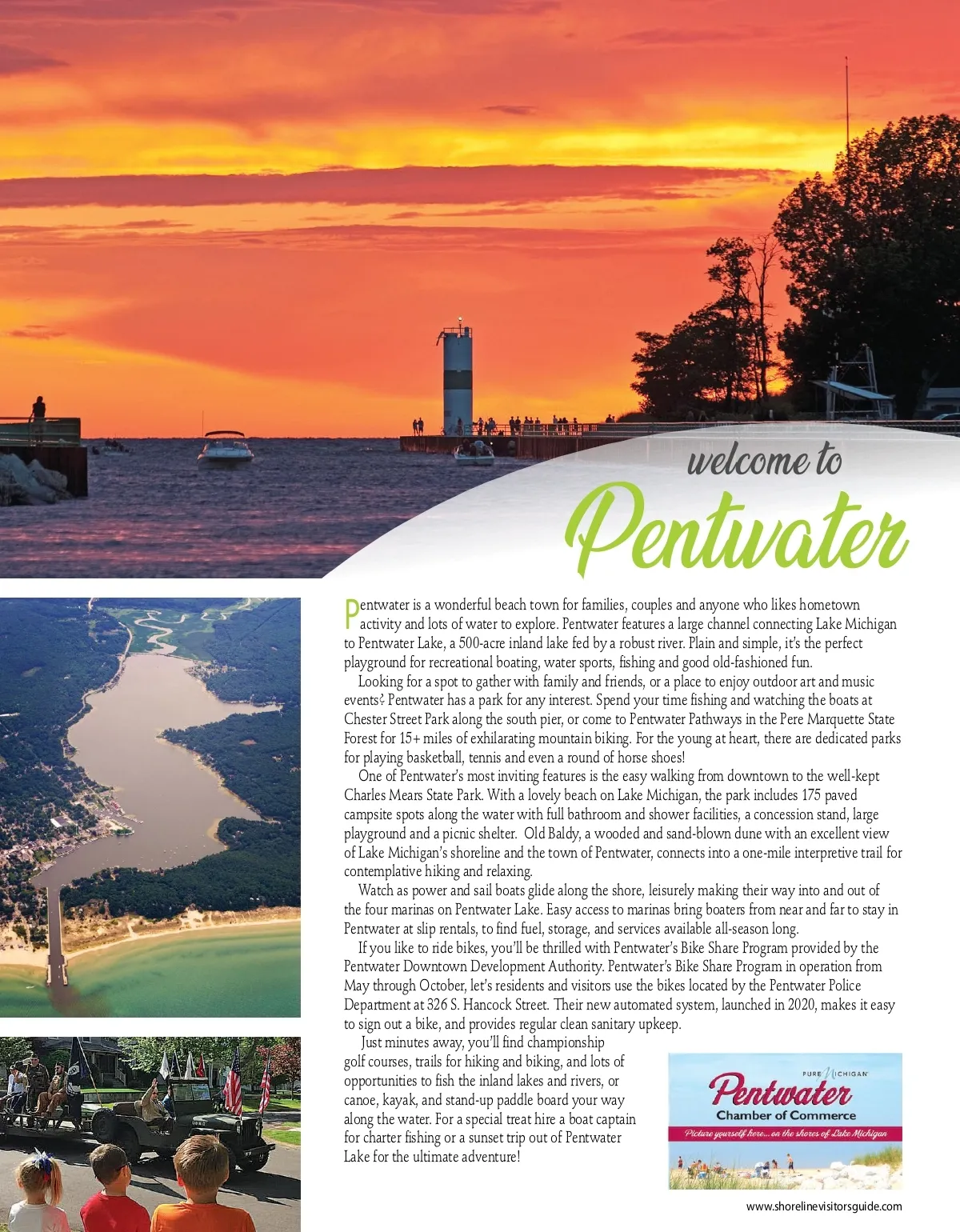 welcome to
Pentwater

Pentwater is a wonderful beach town for families, couples and anyone who likes hometown activity and lots of water to explore. Pentwater features a large channel connecting Lake Michigan to Pentwater Lake, a 500-acre inland lake fed by a robust river. Plain and simple, it's the perfect playground for recreational boating, water sports, fishing and good old-fashioned fun.

Looking for a spot to gather with family and friends, or a place to enjoy outdoor art and music events? Pentwater has a park for any interest. Spend your time fishing and watching the boats at Chester Street Park along the south pier, or come to Pentwater Pathways in the Pere Marquette State Forest for 15+ miles of exhilarating mountain biking. For the young at heart, there are dedicated parks for playing basketball, tennis and even a round of horse shoes!

One of Pentwater's most inviting features is the easy walking from downtown to the well-kept Charles Mears State Park. With a lovely beach on Lake Michigan, the park includes 175 paved campsite spots along the water with full bathroom and shower facilities, a concession stand, large playground and a picnic shelter. Old Baldy, a wooded and sand-blown dune with an excellent view of Lake Michigan's shoreline and the town of Pentwater, connects into a one-mile interpretive trail for contemplative hiking and relaxing.

Watch as power and sail boats glide along the shore, leisurely making their way into and out of the four marinas on Pentwater Lake. Easy access to marinas bring boaters from near and far to stay in Pentwater at slip rentals, to find fuel, storage, and services available all-season long.

If you like to ride bikes, you'll be thrilled with Pentwater's Bike Share Program provided by the Pentwater Downtown Development Authority. Pentwater's Bike Share Program in operation from May through October, let's residents and visitors use the bikes located by the Pentwater Police Department at 326 S. Hancock Street. Their new automated system, launched in 2020, makes it easy to sign out a bike, and provides regular clean sanitary upkeep.

Just minutes away, you'll find championship golf courses, trails for hiking and biking, and lots of opportunities to fish the inland lakes and rivers, or canoe, kayak, and stand-up paddle board your way along the water. For a special treat hire a boat captain for charter fishing or a sunset trip out of Pentwater Lake for the ultimate adventure!

PURE MICHIGAN
Pentwater
Chamber of Commerce
Picture yourself here... on the shores of Lake Michigan

www.shorelinevisitorsguide.com